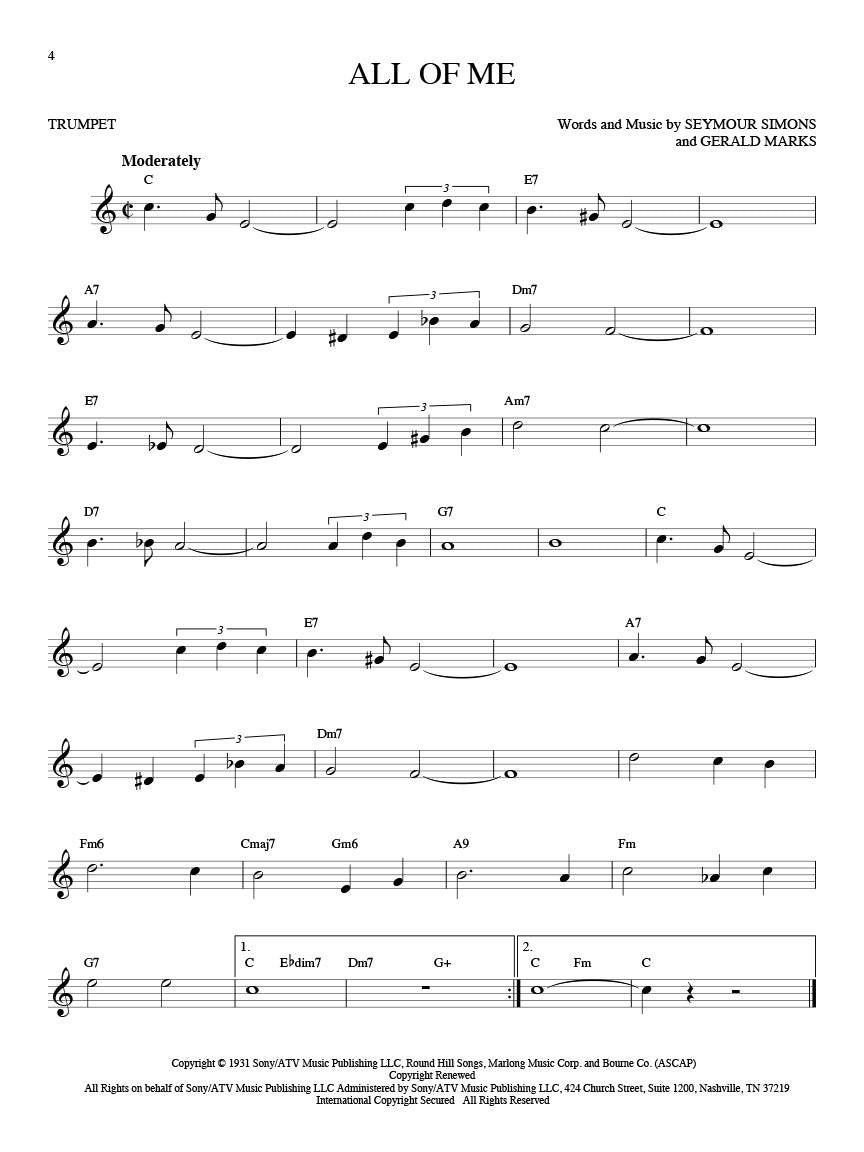 4

ALL OF ME

TRUMPET

Words and Music by SEYMOUR SIMONS
and GERALD MARKS

Moderately

C

3

E7

A7

3

Dm7

E7

3

Am7

D7

3

G7

C

3

E7

A7

3

Dm7

Fm6

Cmaj7

Gm6

A9

Fm

G7

1.
C

E♭dim7

Dm7

G+

2.
C

Fm

C

Copyright © 1931 Sony/ATV Music Publishing LLC, Round Hill Songs, Marlong Music Corp. and Bourne Co. (ASCAP)
Copyright Renewed
All Rights on behalf of Sony/ATV Music Publishing LLC Administered by Sony/ATV Music Publishing LLC, 424 Church Street, Suite 1200, Nashville, TN 37219
International Copyright Secured All Rights Reserved